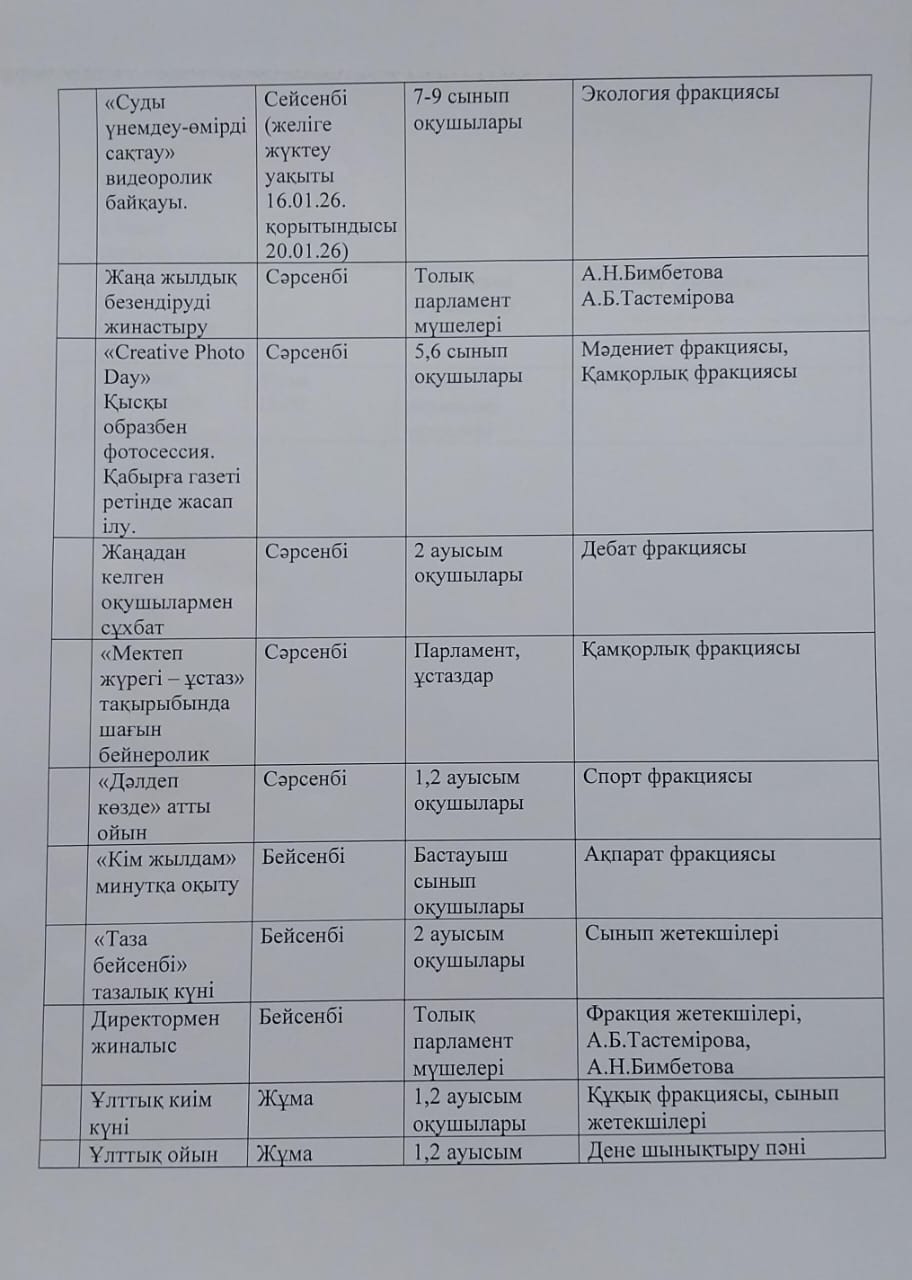 | | | | | |
|---|---|---|---|---|
| | «Суды үнемдеу-өмірді сақтау» видеоролик байқауы. | Сейсенбі (желіге жүктеу уақыты 16.01.26. қорытындысы 20.01.26) | 7-9 сынып оқушылары | Экология фракциясы |
| | Жаңа жылдық безендіруді жинастыру | Сәрсенбі | Толық парламент мүшелері | А.Н.Бимбетова А.Б.Тастемірова |
| | «Creative Photo Day» Қысқы образбен фотосессия. Қабырға газеті ретінде жасап ілу. | Сәрсенбі | 5,6 сынып оқушылары | Мәдениет фракциясы, Қамқорлық фракциясы |
| | Жаңадан келген оқушылармен сұхбат | Сәрсенбі | 2 ауысым оқушылары | Дебат фракциясы |
| | «Мектеп жүрегі – ұстаз» тақырыбында шағын бейнеролик | Сәрсенбі | Парламент, ұстаздар | Қамқорлық фракциясы |
| | «Дәлдеп көзде» атты ойын | Сәрсенбі | 1,2 ауысым оқушылары | Спорт фракциясы |
| | «Кім жылдам» минутқа оқыту | Бейсенбі | Бастауыш сынып оқушылары | Ақпарат фракциясы |
| | «Таза бейсенбі» тазалық күні | Бейсенбі | 2 ауысым оқушылары | Сынып жетекшілері |
| | Директормен жиналыс | Бейсенбі | Толық парламент мүшелері | Фракция жетекшілері, А.Б.Тастемірова, А.Н.Бимбетова |
| | Ұлттық киім күні | Жұма | 1,2 ауысым оқушылары | Құқық фракциясы, сынып жетекшілері |
| | Ұлттық ойын | Жұма | 1,2 ауысым | Дене шынықтыру пәні |